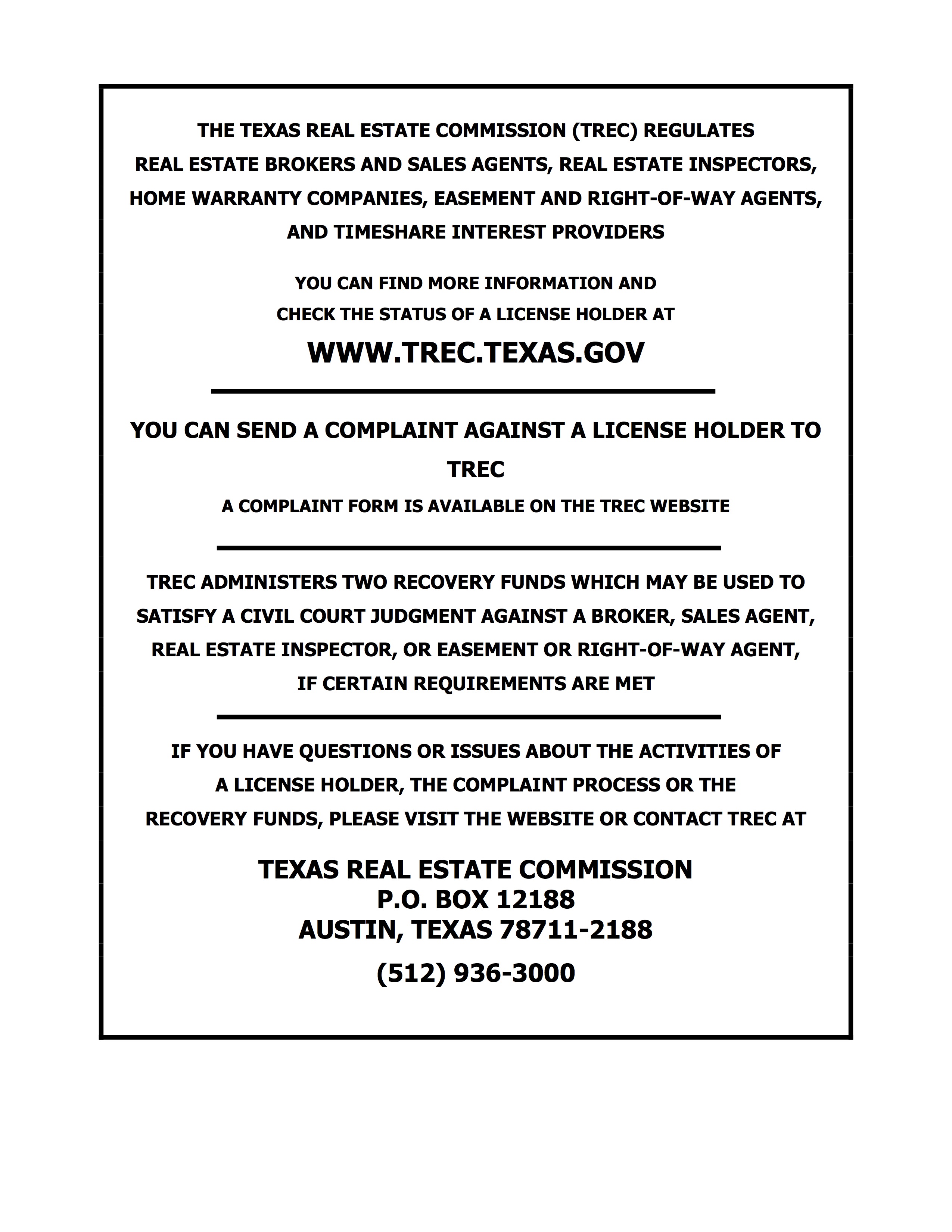 THE TEXAS REAL ESTATE COMMISSION (TREC) REGULATES REAL ESTATE BROKERS AND SALES AGENTS, REAL ESTATE INSPECTORS, HOME WARRANTY COMPANIES, EASEMENT AND RIGHT-OF-WAY AGENTS, AND TIMESHARE INTEREST PROVIDERS

YOU CAN FIND MORE INFORMATION AND CHECK THE STATUS OF A LICENSE HOLDER AT

WWW.TREC.TEXAS.GOV

YOU CAN SEND A COMPLAINT AGAINST A LICENSE HOLDER TO TREC

A COMPLAINT FORM IS AVAILABLE ON THE TREC WEBSITE

TREC ADMINISTERS TWO RECOVERY FUNDS WHICH MAY BE USED TO SATISFY A CIVIL COURT JUDGMENT AGAINST A BROKER, SALES AGENT, REAL ESTATE INSPECTOR, OR EASEMENT OR RIGHT-OF-WAY AGENT, IF CERTAIN REQUIREMENTS ARE MET

IF YOU HAVE QUESTIONS OR ISSUES ABOUT THE ACTIVITIES OF A LICENSE HOLDER, THE COMPLAINT PROCESS OR THE RECOVERY FUNDS, PLEASE VISIT THE WEBSITE OR CONTACT TREC AT

TEXAS REAL ESTATE COMMISSION
P.O. BOX 12188
AUSTIN, TEXAS 78711-2188

(512) 936-3000